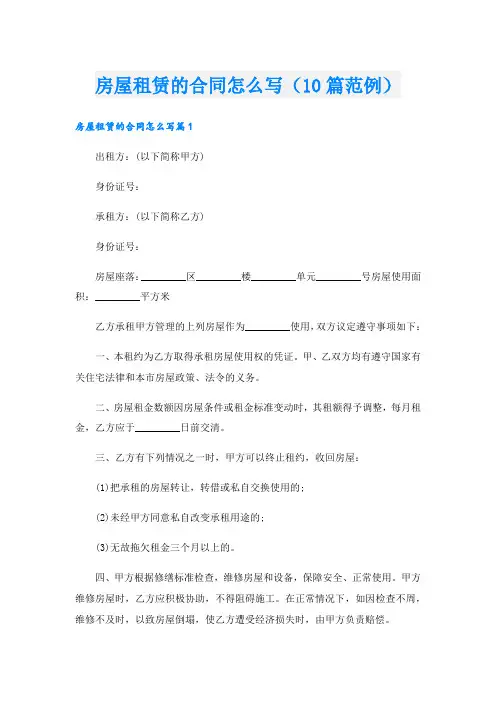 房屋租赁的合同怎么写（10篇范例）

房屋租赁的合同怎么写篇1

出租方：（以下简称甲方）

身份证号：

承租方：（以下简称乙方）

身份证号：

房屋座落：________区________楼________单元________号房屋使用面积：________平方米

乙方承租甲方管理的上列房屋作为________使用，双方议定遵守事项如下：

一、本租约为乙方取得承租房屋使用权的凭证。甲、乙双方均有遵守国家有关住宅法律和本市房屋政策、法令的义务。

二、房屋租金数额因房屋条件或租金标准变动时，其租额得予调整，每月租金，乙方应于________日前交清。

三、乙方有下列情况之一时，甲方可以终止租约，收回房屋：

(1)把承租的房屋转让，转借或私自交换使用的；

(2)未经甲方同意私自改变承租用途的；

(3)无故拖欠租金三个月以上的。

四、甲方根据修缮标准检查，维修房屋和设备，保障安全、正常使用。甲方维修房屋时，乙方应积极协助，不得阻碍施工。在正常情况下，如因检查不周，维修不及时，以致房屋倒塌，使乙方遭受经济损失时，由甲方负责赔偿。